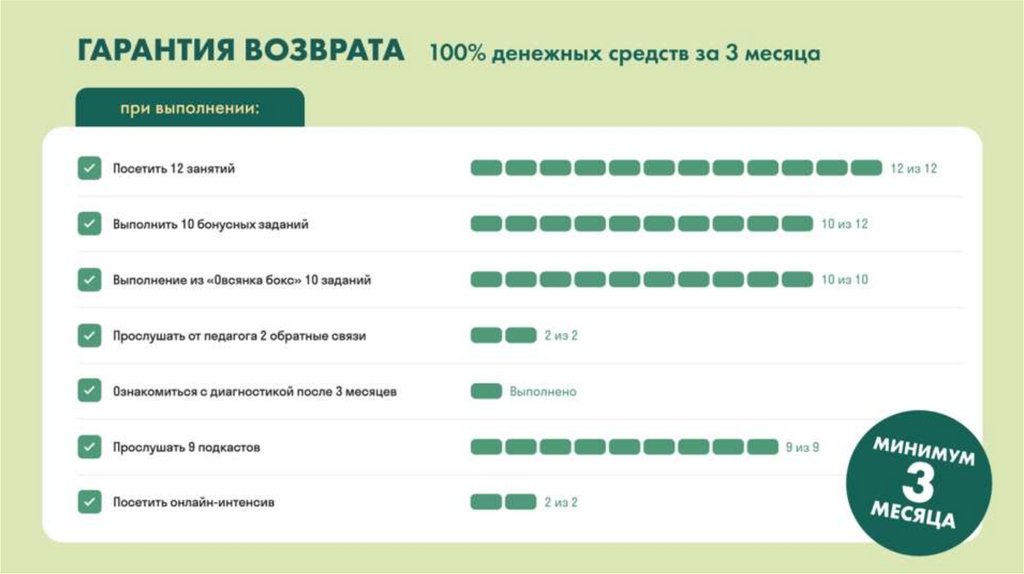 ГАРАНТИЯ ВОЗВРАТА 100% денежных средств за 3 месяца

при выполнении:

☑ Посетить 12 занятий 12 из 12

☑ Выполнить 10 бонусных заданий 10 из 12

☑ Выполнение из «Овсянка бокс» 10 заданий 10 из 10

☑ Прослушать от педагога 2 обратные связи 2 из 2

☑ Ознакомиться с диагностикой после 3 месяцев Выполнено

☑ Прослушать 9 подкастов 9 из 9

☑ Посетить онлайн-интенсив 2 из 2

МИНИМУМ
3
МЕСЯЦА